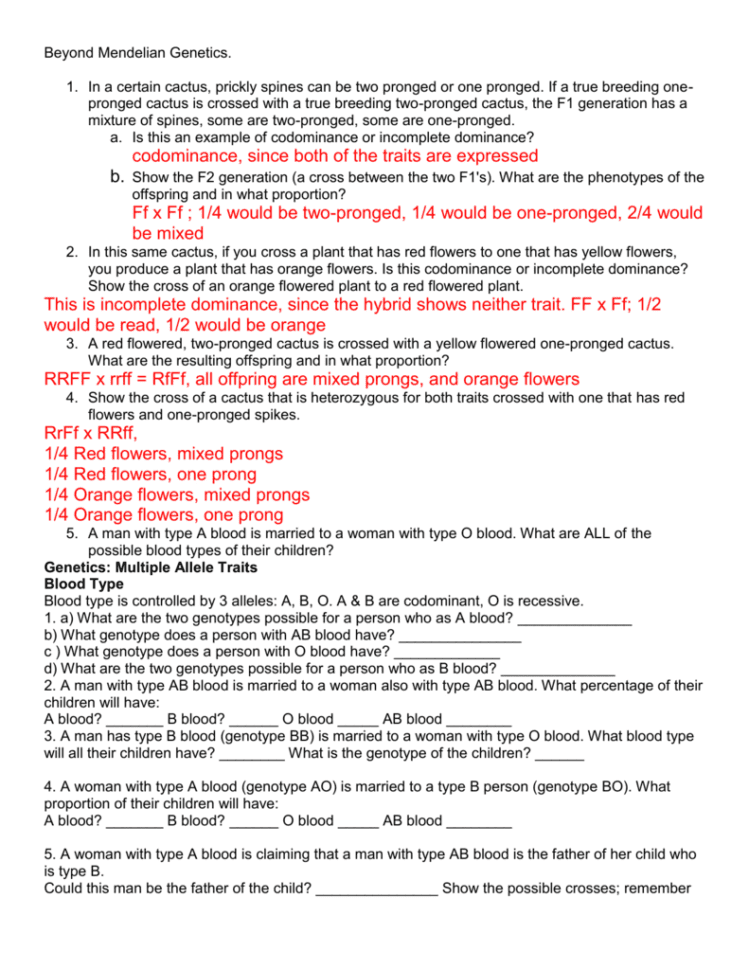 Beyond Mendelian Genetics.

1. In a certain cactus, prickly spines can be two pronged or one pronged. If a true breeding one-pronged cactus is crossed with a true breeding two-pronged cactus, the F1 generation has a mixture of spines, some are two-pronged, some are one-pronged.
a. Is this an example of codominance or incomplete dominance?
codominance, since both of the traits are expressed
b. Show the F2 generation (a cross between the two F1's). What are the phenotypes of the offspring and in what proportion?
Ff x Ff ; 1/4 would be two-pronged, 1/4 would be one-pronged, 2/4 would be mixed
2. In this same cactus, if you cross a plant that has red flowers to one that has yellow flowers, you produce a plant that has orange flowers. Is this codominance or incomplete dominance? Show the cross of an orange flowered plant to a red flowered plant.
This is incomplete dominance, since the hybrid shows neither trait. FF x Ff; 1/2 would be read, 1/2 would be orange
3. A red flowered, two-pronged cactus is crossed with a yellow flowered one-pronged cactus. What are the resulting offspring and in what proportion?
RRFF x rrff = RfFf, all offpring are mixed prongs, and orange flowers
4. Show the cross of a cactus that is heterozygous for both traits crossed with one that has red flowers and one-pronged spikes.
RrFf x RRff,
1/4 Red flowers, mixed prongs
1/4 Red flowers, one prong
1/4 Orange flowers, mixed prongs
1/4 Orange flowers, one prong
5. A man with type A blood is married to a woman with type O blood. What are ALL of the possible blood types of their children?
Genetics: Multiple Allele Traits
Blood Type
Blood type is controlled by 3 alleles: A, B, O. A & B are codominant, O is recessive.
1. a) What are the two genotypes possible for a person who as A blood? ______________
b) What genotype does a person with AB blood have? _______________
c ) What genotype does a person with O blood have? _____________
d) What are the two genotypes possible for a person who as B blood? ______________
2. A man with type AB blood is married to a woman also with type AB blood. What percentage of their children will have:
A blood? _______ B blood? ______ O blood _____ AB blood ________
3. A man has type B blood (genotype BB) is married to a woman with type O blood. What blood type will all their children have? ________ What is the genotype of the children? ______

4. A woman with type A blood (genotype AO) is married to a type B person (genotype BO). What proportion of their children will have:
A blood? _______ B blood? ______ O blood _____ AB blood ________

5. A woman with type A blood is claiming that a man with type AB blood is the father of her child who is type B.
Could this man be the father of the child? _______________ Show the possible crosses; remember